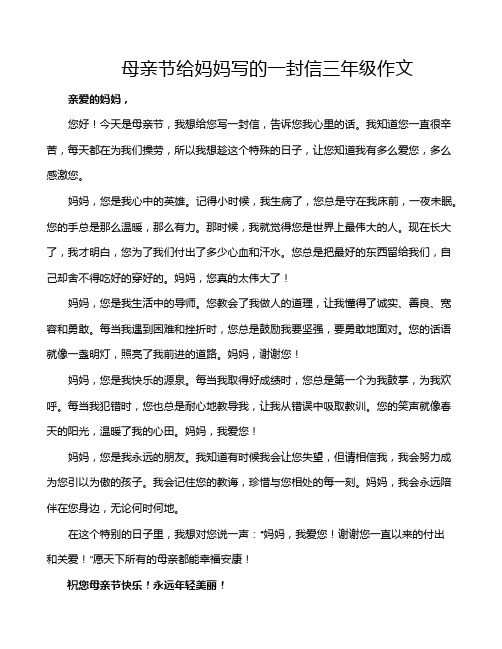 母亲节给妈妈写的一封信三年级作文

亲爱的妈妈，

您好！今天是母亲节，我想给您写一封信，告诉您我心里的话。我知道您一直很辛苦，每天都在为我们操劳，所以我想趁这个特殊的日子，让您知道我有多么爱您，多么感激您。

妈妈，您是我心中的英雄。记得小时候，我生病了，您总是守在我床前，一夜未眠。您的手总是那么温暖，那么有力。那时候，我就觉得您是世界上最伟大的人。现在长大了，我才明白，您为了我们付出了多少心血和汗水。您总是把最好的东西留给我们，自己却舍不得吃好的穿好的。妈妈，您真的太伟大了！

妈妈，您是我生活中的导师。您教会了我做人的道理，让我懂得了诚实、善良、宽容和勇敢。每当我遇到困难和挫折时，您总是鼓励我要坚强，要勇敢地面对。您的话语就像一盏明灯，照亮了我前进的道路。妈妈，谢谢您！

妈妈，您是我快乐的源泉。每当我取得好成绩时，您总是第一个为我鼓掌，为我欢呼。每当我犯错时，您也总是耐心地教导我，让我从错误中吸取教训。您的笑声就像春天的阳光，温暖了我的心田。妈妈，我爱您！

妈妈，您是我永远的朋友。我知道有时候我会让您失望，但请相信我，我会努力成为您引以为傲的孩子。我会记住您的教诲，珍惜与您相处的每一刻。妈妈，我会永远陪伴在您身边，无论何时何地。

在这个特别的日子里，我想对您说一声："妈妈，我爱您！谢谢您一直以来的付出和关爱！"愿天下所有的母亲都能幸福安康！

祝您母亲节快乐！永远年轻美丽！